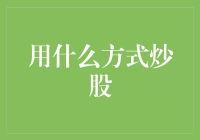 用什么方式炒股